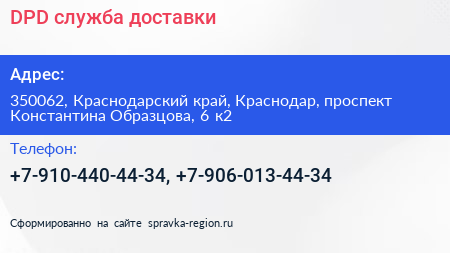 DPD служба доставки

Адрес:

350062, Краснодарский край, Краснодар, проспект Константина Образцова, 6 к2

Телефон:

+7-910-440-44-34, +7-906-013-44-34

Сформированно на сайте spravka-region.ru